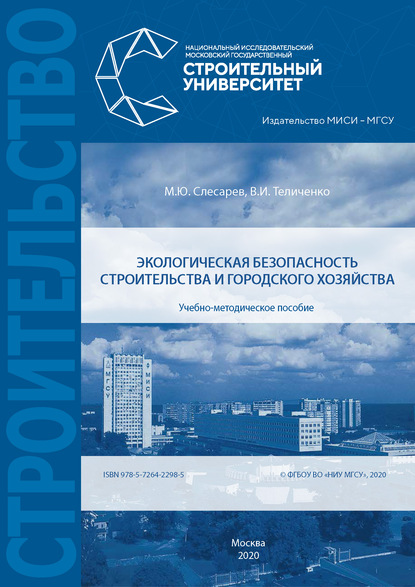 СТРОИТЕЛЬСТВО

НАЦИОНАЛЬНЫЙ ИССЛЕДОВАТЕЛЬСКИЙ МОСКОВСКИЙ ГОСУДАРСТВЕННЫЙ
СТРОИТЕЛЬНЫЙ УНИВЕРСИТЕТ

Издательство МИСИ – МГСУ

М.Ю. Слесарев, В.И. Теличенко

ЭКОЛОГИЧЕСКАЯ БЕЗОПАСНОСТЬ СТРОИТЕЛЬСТВА И ГОРОДСКОГО ХОЗЯЙСТВА

Учебно-методическое пособие

МГСУ
МИСИ

ISBN 978-5-7264-2298-5

© ФГБОУ ВО «НИУ МГСУ», 2020

Москва
2020